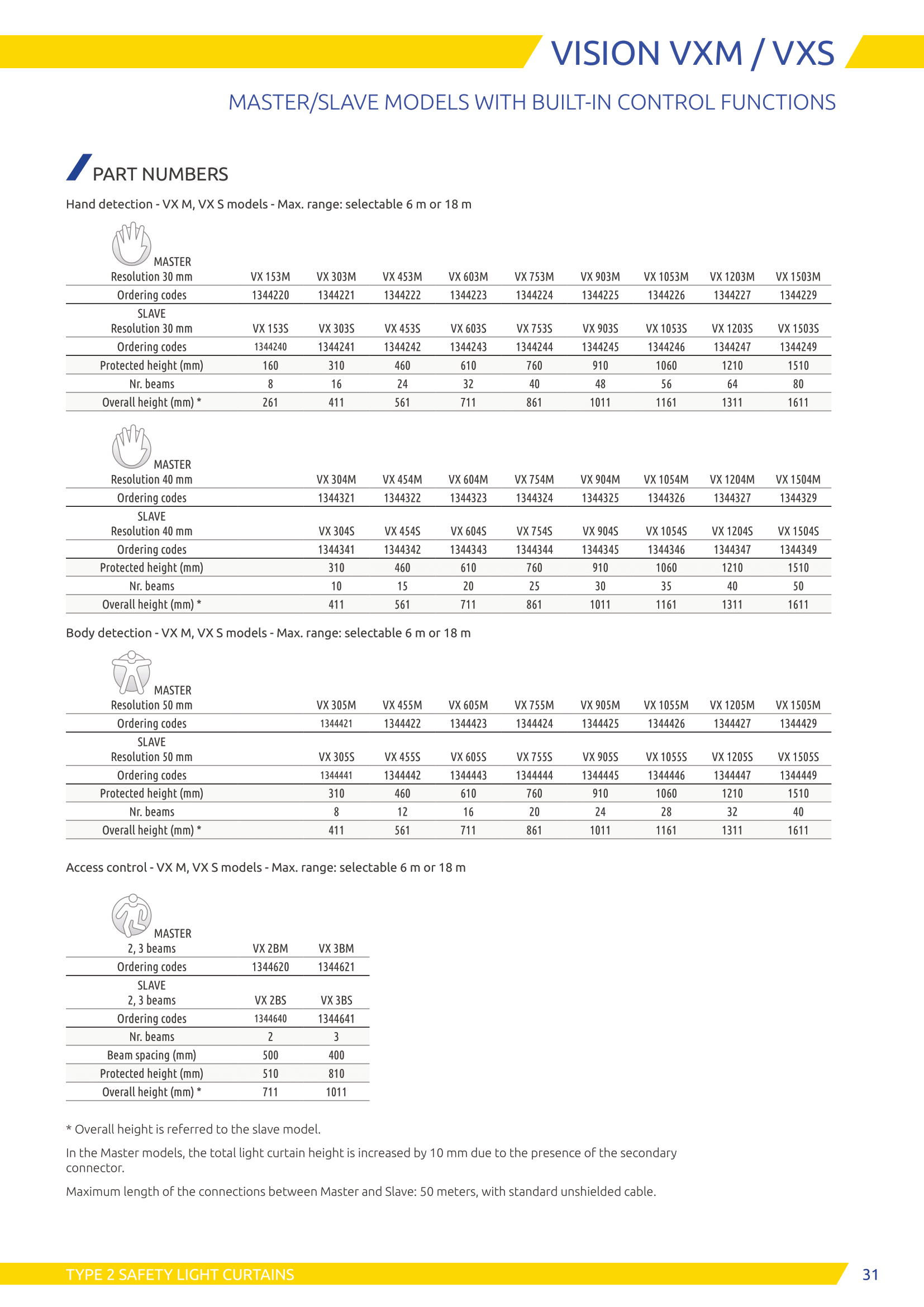 VISION VXM / VXS

MASTER/SLAVE MODELS WITH BUILT-IN CONTROL FUNCTIONS

PART NUMBERS

Hand detection - VX M, VX S models - Max. range: selectable 6 m or 18 m

| MASTER Resolution 30 mm | VX 153M | VX 303M | VX 453M | VX 603M | VX 753M | VX 903M | VX 1053M | VX 1203M | VX 1503M |
|---|---|---|---|---|---|---|---|---|---|
| Ordering codes | 1344220 | 1344221 | 1344222 | 1344223 | 1344224 | 1344225 | 1344226 | 1344227 | 1344229 |
| SLAVE Resolution 30 mm | VX 153S | VX 303S | VX 453S | VX 603S | VX 753S | VX 903S | VX 1053S | VX 1203S | VX 1503S |
| Ordering codes | 1344240 | 1344241 | 1344242 | 1344243 | 1344244 | 1344245 | 1344246 | 1344247 | 1344249 |
| Protected height (mm) | 160 | 310 | 460 | 610 | 760 | 910 | 1060 | 1210 | 1510 |
| Nr. beams | 8 | 16 | 24 | 32 | 40 | 48 | 56 | 64 | 80 |
| Overall height (mm) * | 261 | 411 | 561 | 711 | 861 | 1011 | 1161 | 1311 | 1611 |

| MASTER Resolution 40 mm | VX 304M | VX 454M | VX 604M | VX 754M | VX 904M | VX 1054M | VX 1204M | VX 1504M |
|---|---|---|---|---|---|---|---|---|
| Ordering codes | 1344321 | 1344322 | 1344323 | 1344324 | 1344325 | 1344326 | 1344327 | 1344329 |
| SLAVE Resolution 40 mm | VX 304S | VX 454S | VX 604S | VX 754S | VX 904S | VX 1054S | VX 1204S | VX 1504S |
| Ordering codes | 1344341 | 1344342 | 1344343 | 1344344 | 1344345 | 1344346 | 1344347 | 1344349 |
| Protected height (mm) | 310 | 460 | 610 | 760 | 910 | 1060 | 1210 | 1510 |
| Nr. beams | 10 | 15 | 20 | 25 | 30 | 35 | 40 | 50 |
| Overall height (mm) * | 411 | 561 | 711 | 861 | 1011 | 1161 | 1311 | 1611 |

Body detection - VX M, VX S models - Max. range: selectable 6 m or 18 m

| MASTER Resolution 50 mm | VX 305M | VX 455M | VX 605M | VX 755M | VX 905M | VX 1055M | VX 1205M | VX 1505M |
|---|---|---|---|---|---|---|---|---|
| Ordering codes | 1344421 | 1344422 | 1344423 | 1344424 | 1344425 | 1344426 | 1344427 | 1344429 |
| SLAVE Resolution 50 mm | VX 305S | VX 455S | VX 605S | VX 755S | VX 905S | VX 1055S | VX 1205S | VX 1505S |
| Ordering codes | 1344441 | 1344442 | 1344443 | 1344444 | 1344445 | 1344446 | 1344447 | 1344449 |
| Protected height (mm) | 310 | 460 | 610 | 760 | 910 | 1060 | 1210 | 1510 |
| Nr. beams | 8 | 12 | 16 | 20 | 24 | 28 | 32 | 40 |
| Overall height (mm) * | 411 | 561 | 711 | 861 | 1011 | 1161 | 1311 | 1611 |

Access control - VX M, VX S models - Max. range: selectable 6 m or 18 m

| MASTER 2, 3 beams | VX 2BM | VX 3BM |
|---|---|---|
| Ordering codes | 1344620 | 1344621 |
| SLAVE 2, 3 beams | VX 2BS | VX 3BS |
| Ordering codes | 1344640 | 1344641 |
| Nr. beams | 2 | 3 |
| Beam spacing (mm) | 500 | 400 |
| Protected height (mm) | 510 | 810 |
| Overall height (mm) * | 711 | 1011 |

* Overall height is referred to the slave model.

In the Master models, the total light curtain height is increased by 10 mm due to the presence of the secondary connector.

Maximum length of the connections between Master and Slave: 50 meters, with standard unshielded cable.

TYPE 2 SAFETY LIGHT CURTAINS

31